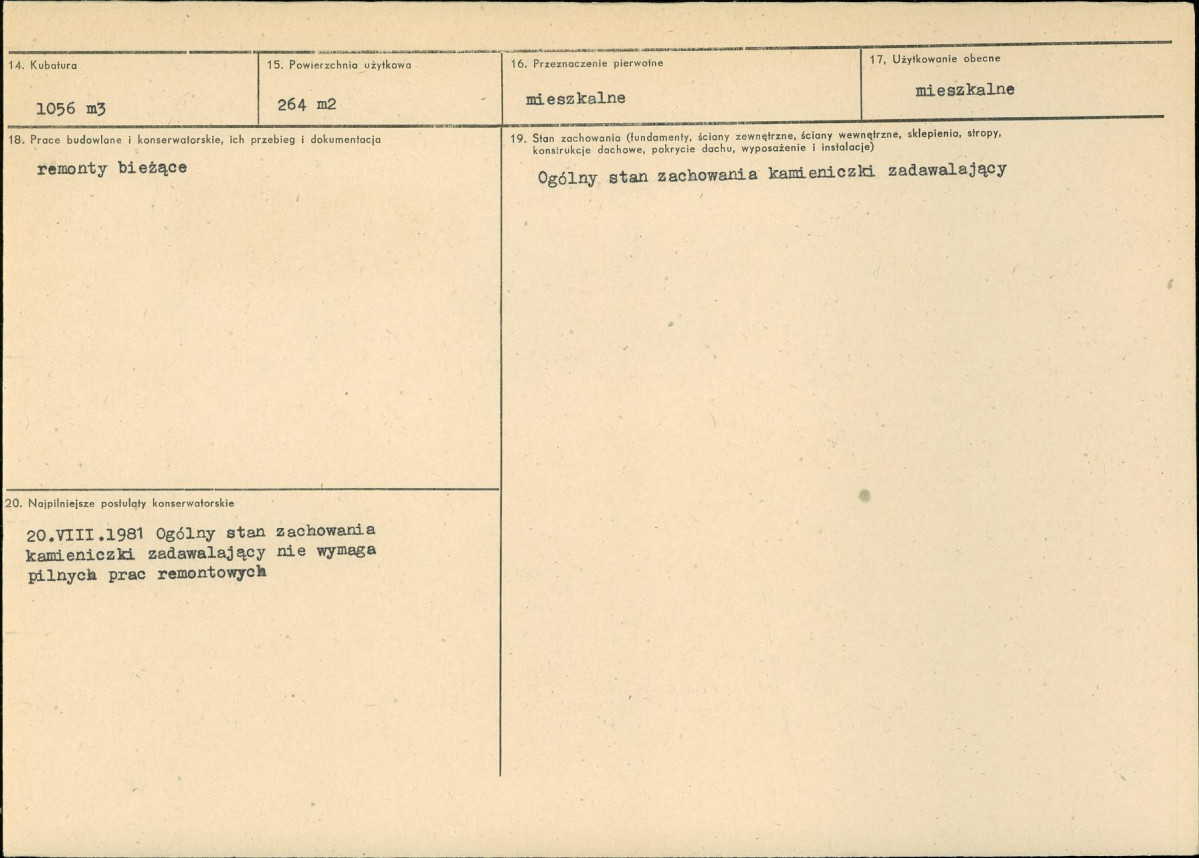 14. Kubatura

1056 m3

15. Powierzchnia użytkowa

264 m2

16. Przeznaczenie pierwotne

mieszkalne

17. Użytkowanie obecne

mieszkalne

18. Prace budowlane i konserwatorskie, ich przebieg i dokumentacja

remonty bieżące

20. Najpilniejsze postulaty konserwatorskie

20.VIII.1981 Ogólny stan zachowania kamieniczki zadawalający nie wymaga pilnych prac remontowych

19. Stan zachowania (fundamenty, ściany zewnętrzne, ściany wewnętrzne, sklepienia, stropy, konstrukcje dachowe, pokrycie dachu, wyposażenie i instalacje)

Ogólny stan zachowania kamieniczki zadawalający